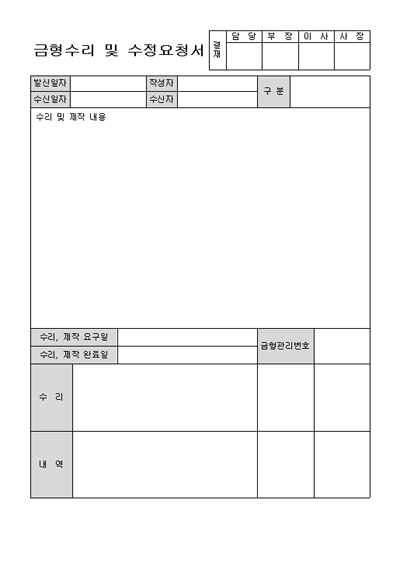 금형수리 및 수정요청서

| 결재 | 담 당 | 부 장 | 이 사 | 사 장 |
|---|---|---|---|---|
| | | | | |

| 발신일자 | | 작성자 | | 구 분 | |
|---|---|---|---|---|---|
| 수신일자 | | 수신자 | | | |

수리 및 제작 내용

| 수리, 제작 요구일 | | 금형관리번호 | |
|---|---|---|---|
| 수리, 제작 완료일 | | | |

| 수 리 | | | |
|---|---|---|---|
| 내 역 | | | |